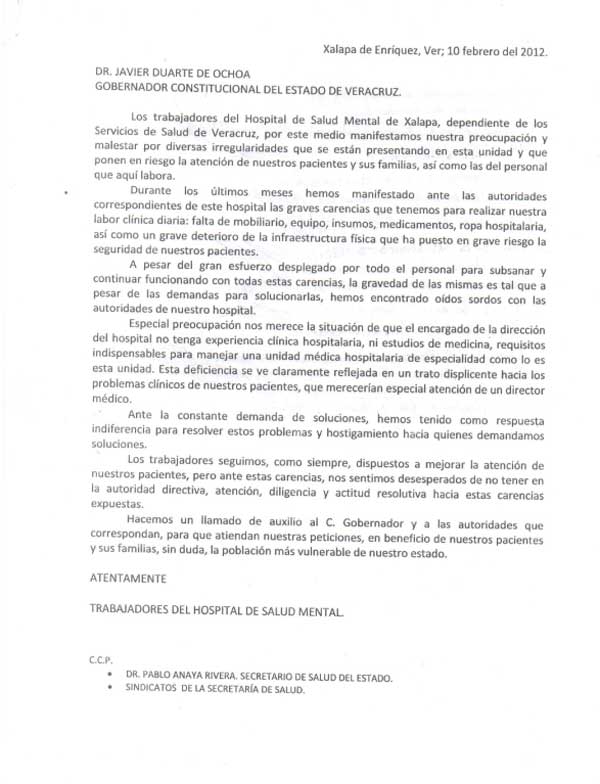 Xalapa de Enríquez, Ver; 10 febrero del 2012.

DR. JAVIER DUARTE DE OCHOA
GOBERNADOR CONSTITUCIONAL DEL ESTADO DE VERACRUZ.

Los trabajadores del Hospital de Salud Mental de Xalapa, dependiente de los Servicios de Salud de Veracruz, por este medio manifestamos nuestra preocupación y malestar por diversas irregularidades que se están presentando en esta unidad y que ponen en riesgo la atención de nuestros pacientes y sus familias, así como las del personal que aquí labora.

Durante los últimos meses hemos manifestado ante las autoridades correspondientes de este hospital las graves carencias que tenemos para realizar nuestra labor clínica diaria: falta de mobiliario, equipo, insumos, medicamentos, ropa hospitalaria, así como un grave deterioro de la infraestructura física que ha puesto en grave riesgo la seguridad de nuestros pacientes.

A pesar del gran esfuerzo desplegado por todo el personal para subsanar y continuar funcionando con todas estas carencias, la gravedad de las mismas es tal que a pesar de las demandas para solucionarlas, hemos encontrado oídos sordos con las autoridades de nuestro hospital.

Especial preocupación nos merece la situación de que el encargado de la dirección del hospital no tenga experiencia clínica hospitalaria, ni estudios de medicina, requisitos indispensables para manejar una unidad médica hospitalaria de especialidad como lo es esta unidad. Esta deficiencia se ve claramente reflejada en un trato displicente hacia los problemas clínicos de nuestros pacientes, que merecerían especial atención de un director médico.

Ante la constante demanda de soluciones, hemos tenido como respuesta indiferencia para resolver estos problemas y hostigamiento hacia quienes demandamos soluciones.

Los trabajadores seguimos, como siempre, dispuestos a mejorar la atención de nuestros pacientes, pero ante estas carencias, nos sentimos desesperados de no tener en la autoridad directiva, atención, diligencia y actitud resolutiva hacia estas carencias expuestas.

Hacemos un llamado de auxilio al C. Gobernador y a las autoridades que correspondan, para que atiendan nuestras peticiones, en beneficio de nuestros pacientes y sus familias, sin duda, la población más vulnerable de nuestro estado.

ATENTAMENTE

TRABAJADORES DEL HOSPITAL DE SALUD MENTAL.

C.C.P.
• DR. PABLO ANAYA RIVERA. SECRETARIO DE SALUD DEL ESTADO.
• SINDICATOS DE LA SECRETARÍA DE SALUD.